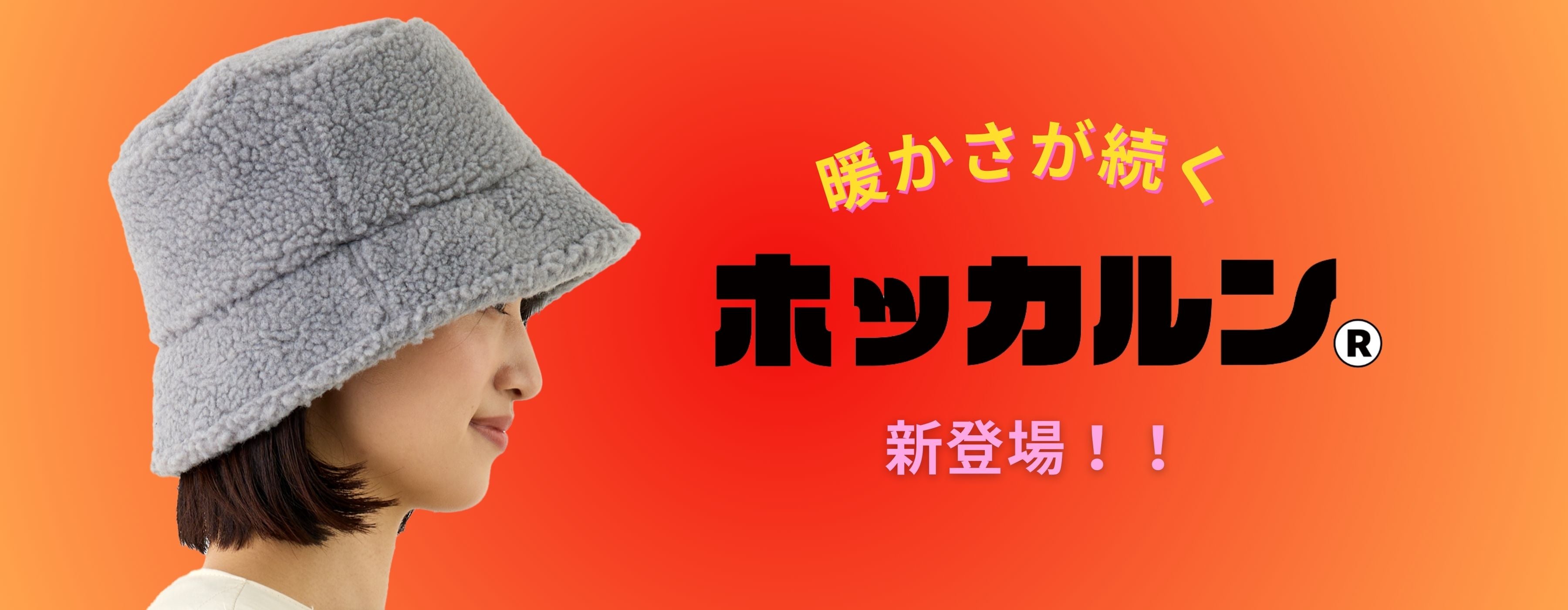 暖かさが続く

ホッカルン®

新登場！！